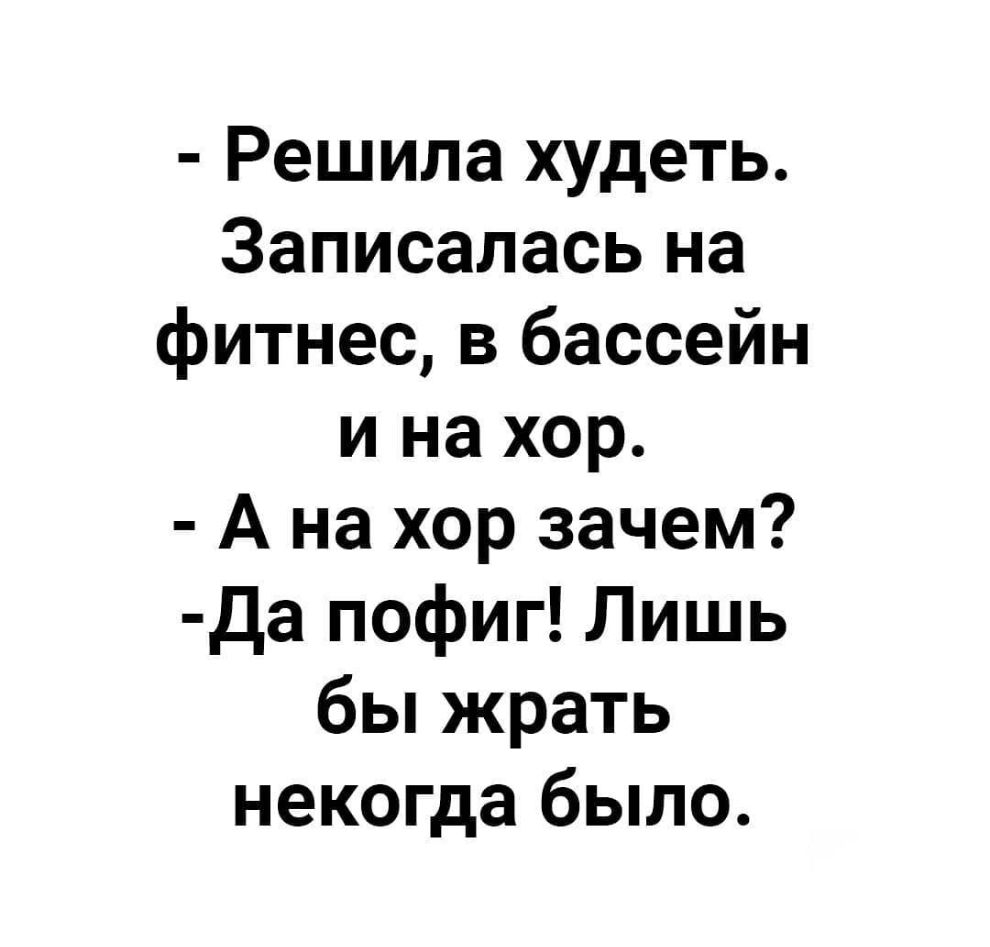 - Решила худеть. Записалась на фитнес, в бассейн и на хор.
- А на хор зачем?
-Да пофиг! Лишь бы жрать некогда было.